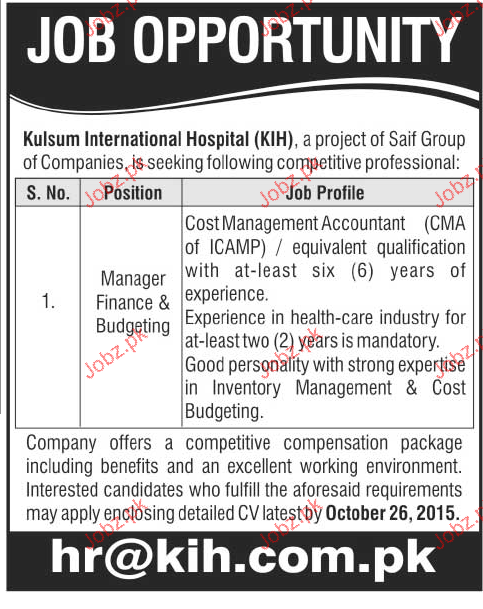 JOB OPPORTUNITY

Kulsum International Hospital (KIH), a project of Saif Group of Companies, is seeking following competitive professional:

| S. No. | Position | Job Profile |
|---|---|---|
| 1. | Manager Finance & Budgeting | Cost Management Accountant (CMA of ICAMP) / equivalent qualification with at-least six (6) years of experience. Experience in health-care industry for at-least two (2) years is mandatory. Good personality with strong expertise in Inventory Management & Cost Budgeting. |

Company offers a competitive compensation package including benefits and an excellent working environment. Interested candidates who fulfill the aforesaid requirements may apply enclosing detailed CV latest by October 26, 2015.

hr@kih.com.pk

Jobz.pk